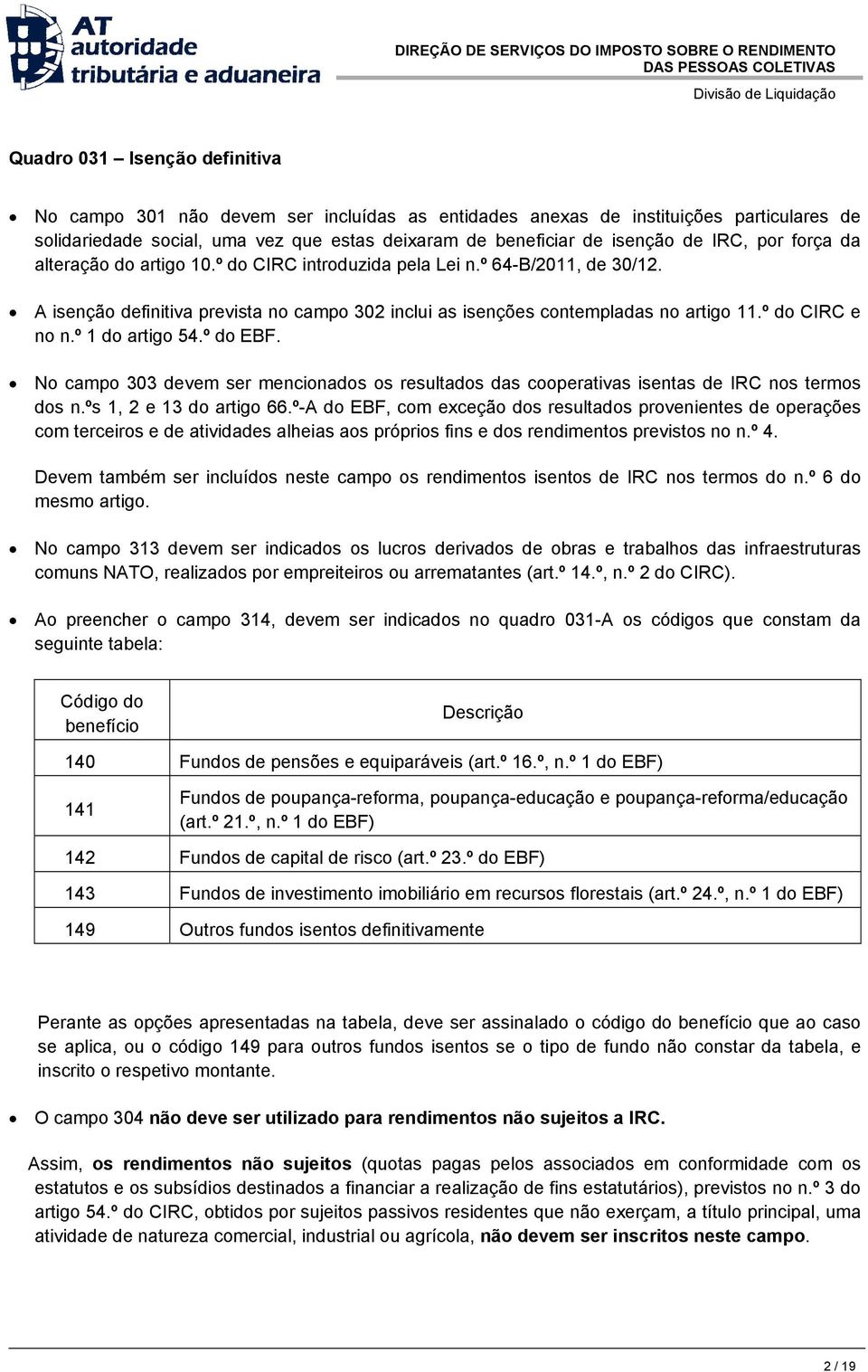 AT autoridade tributária e aduaneira

DIREÇÃO DE SERVIÇOS DO IMPOSTO SOBRE O RENDIMENTO DAS PESSOAS COLETIVAS

Divisão de Liquidação

Quadro 031 – Isenção definitiva

• No campo 301 não devem ser incluídas as entidades anexas de instituições particulares de solidariedade social, uma vez que estas deixaram de beneficiar de isenção de IRC, por força da alteração do artigo 10.º do CIRC introduzida pela Lei n.º 64-B/2011, de 30/12.

• A isenção definitiva prevista no campo 302 inclui as isenções contempladas no artigo 11.º do CIRC e no n.º 1 do artigo 54.º do EBF.

• No campo 303 devem ser mencionados os resultados das cooperativas isentas de IRC nos termos dos n.ºs 1, 2 e 13 do artigo 66.º-A do EBF, com exceção dos resultados provenientes de operações com terceiros e de atividades alheias aos próprios fins e dos rendimentos previstos no n.º 4.

Devem também ser incluídos neste campo os rendimentos isentos de IRC nos termos do n.º 6 do mesmo artigo.

• No campo 313 devem ser indicados os lucros derivados de obras e trabalhos das infraestruturas comuns NATO, realizados por empreiteiros ou arrematantes (art.º 14.º, n.º 2 do CIRC).

• Ao preencher o campo 314, devem ser indicados no quadro 031-A os códigos que constam da seguinte tabela:

| Código do benefício | Descrição |
|---|---|
| 140 | Fundos de pensões e equiparáveis (art.º 16.º, n.º 1 do EBF) |
| 141 | Fundos de poupança-reforma, poupança-educação e poupança-reforma/educação (art.º 21.º, n.º 1 do EBF) |
| 142 | Fundos de capital de risco (art.º 23.º do EBF) |
| 143 | Fundos de investimento imobiliário em recursos florestais (art.º 24.º, n.º 1 do EBF) |
| 149 | Outros fundos isentos definitivamente |

Perante as opções apresentadas na tabela, deve ser assinalado o código do benefício que ao caso se aplica, ou o código 149 para outros fundos isentos se o tipo de fundo não constar da tabela, e inscrito o respetivo montante.

• O campo 304 não deve ser utilizado para rendimentos não sujeitos a IRC.

Assim, os rendimentos não sujeitos (quotas pagas pelos associados em conformidade com os estatutos e os subsídios destinados a financiar a realização de fins estatutários), previstos no n.º 3 do artigo 54.º do CIRC, obtidos por sujeitos passivos residentes que não exerçam, a título principal, uma atividade de natureza comercial, industrial ou agrícola, não devem ser inscritos neste campo.

2 / 19